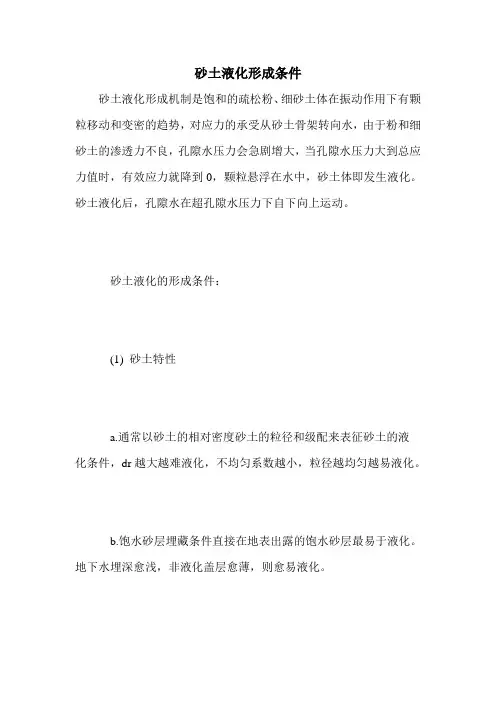 砂土液化形成条件

砂土液化形成机制是饱和的疏松粉、细砂土体在振动作用下有颗粒移动和变密的趋势，对应力的承受从砂土骨架转向水，由于粉和细砂土的渗透力不良，孔隙水压力会急剧增大，当孔隙水压力大到总应力值时，有效应力就降到 0，颗粒悬浮在水中，砂土体即发生液化。砂土液化后，孔隙水在超孔隙水压力下自下向上运动。

砂土液化的形成条件：

(1) 砂土特性

a.通常以砂土的相对密度砂土的粒径和级配来表征砂土的液化条件，dr 越大越难液化，不均匀系数越小，粒径越均匀越易液化。

b.饱水砂层埋藏条件直接在地表出露的饱水砂层最易于液化。地下水埋深愈浅，非液化盖层愈薄，则愈易液化。